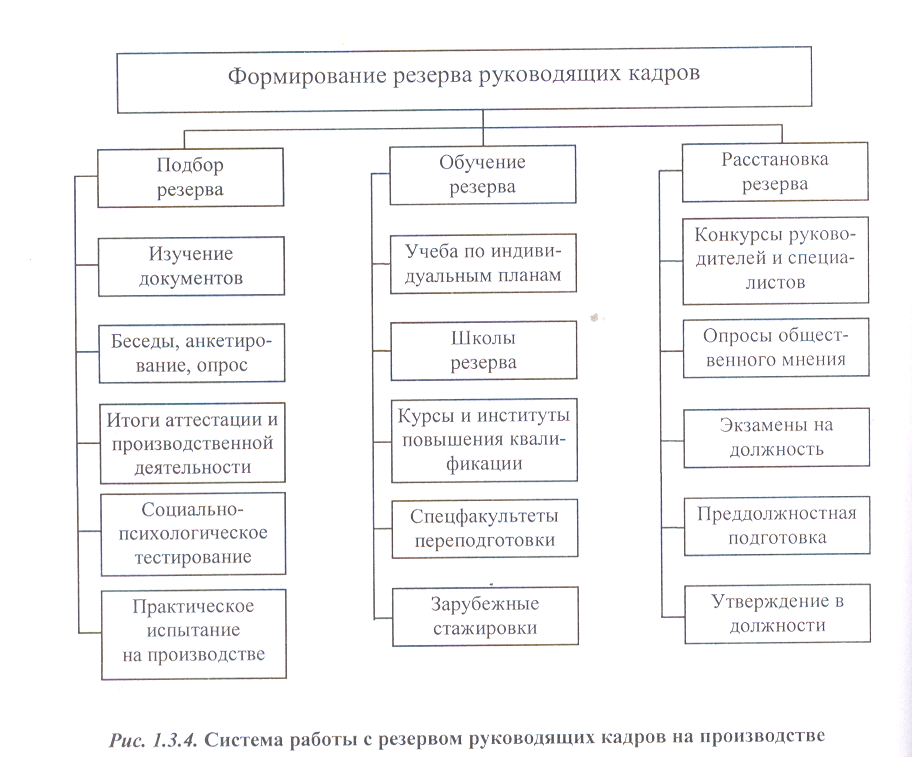 Формирование резерва руководящих кадров

Подбор резерва

Изучение документов

Беседы, анкетирование, опрос

Итоги аттестации и производственной деятельности

Социально-психологическое тестирование

Практическое испытание на производстве

Обучение резерва

Учеба по индивидуальным планам

Школы резерва

Курсы и институты повышения квалификации

Спецфакультеты переподготовки

Зарубежные стажировки

Расстановка резерва

Конкурсы руководителей и специалистов

Опросы общественного мнения

Экзамены на должность

Преддолжностная подготовка

Утверждение в должности

Рис. 1.3.4. Система работы с резервом руководящих кадров на производстве